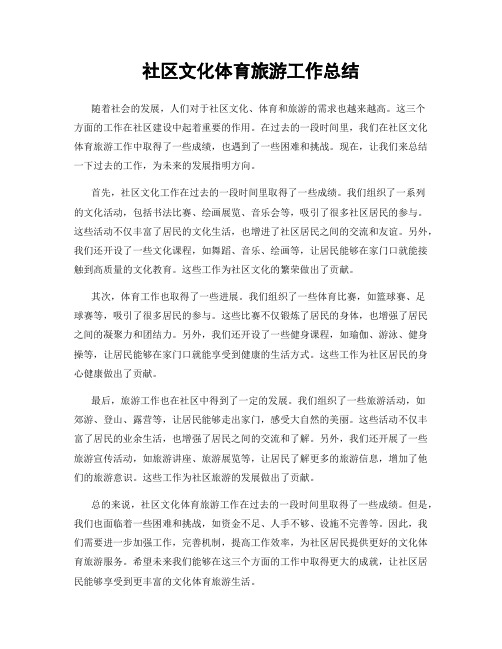 社区文化体育旅游工作总结

随着社会的发展，人们对于社区文化、体育和旅游的需求也越来越高。这三个方面的工作在社区建设中起着重要的作用。在过去的一段时间里，我们在社区文化体育旅游工作中取得了一些成绩，也遇到了一些困难和挑战。现在，让我们来总结一下过去的工作，为未来的发展指明方向。

首先，社区文化工作在过去的一段时间里取得了一些成绩。我们组织了一系列的文化活动，包括书法比赛、绘画展览、音乐会等，吸引了很多社区居民的参与。这些活动不仅丰富了居民的文化生活，也增进了社区居民之间的交流和友谊。另外，我们还开设了一些文化课程，如舞蹈、音乐、绘画等，让居民能够在家门口就能接触到高质量的文化教育。这些工作为社区文化的繁荣做出了贡献。

其次，体育工作也取得了一些进展。我们组织了一些体育比赛，如篮球赛、足球赛等，吸引了很多居民的参与。这些比赛不仅锻炼了居民的身体，也增强了居民之间的凝聚力和团结力。另外，我们还开设了一些健身课程，如瑜伽、游泳、健身操等，让居民能够在家门口就能享受到健康的生活方式。这些工作为社区居民的身心健康做出了贡献。

最后，旅游工作也在社区中得到了一定的发展。我们组织了一些旅游活动，如郊游、登山、露营等，让居民能够走出家门，感受大自然的美丽。这些活动不仅丰富了居民的业余生活，也增强了居民之间的交流和了解。另外，我们还开展了一些旅游宣传活动，如旅游讲座、旅游展览等，让居民了解更多的旅游信息，增加了他们的旅游意识。这些工作为社区旅游的发展做出了贡献。

总的来说，社区文化体育旅游工作在过去的一段时间里取得了一些成绩。但是，我们也面临着一些困难和挑战，如资金不足、人手不够、设施不完善等。因此，我们需要进一步加强工作，完善机制，提高工作效率，为社区居民提供更好的文化体育旅游服务。希望未来我们能够在这三个方面的工作中取得更大的成就，让社区居民能够享受到更丰富的文化体育旅游生活。